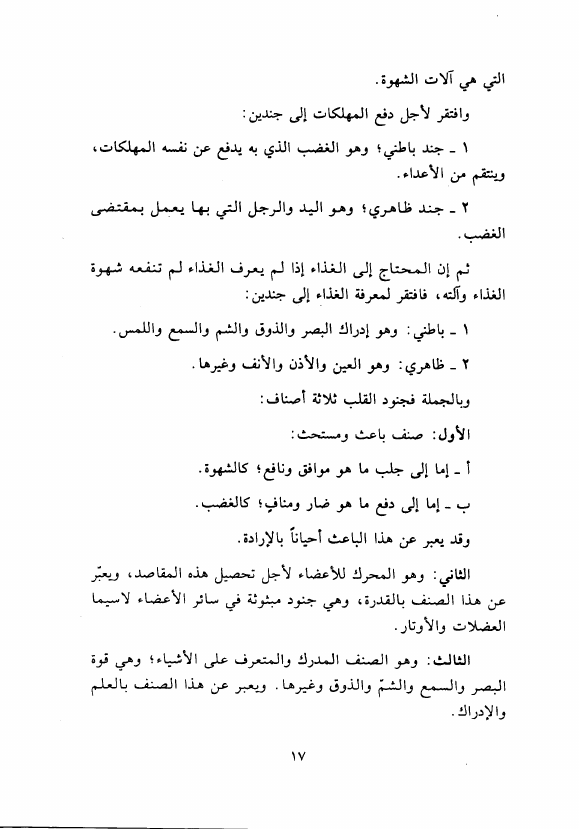 التي هي آلات الشهوة.

وافتقر لأجل دفع المهلكات إلى جندين:

١ ـ جند باطني؛ وهو الغضب الذي به يدفع عن نفسه المهلكات، وينتقم من الأعداء.

٢ ـ جند ظاهري؛ وهو اليد والرجل التي بها يعمل بمقتضى الغضب.

ثم إن المحتاج إلى الغذاء إذا لم يعرف الغذاء لم تنفعه شهوة الغذاء وآلته، فافتقر لمعرفة الغذاء إلى جندين:

١ ـ باطني: وهو إدراك البصر والذوق والشم والسمع واللمس.

٢ ـ ظاهري: وهو العين والأذن والأنف وغيرها.

وبالجملة فجنود القلب ثلاثة أصناف:

الأول: صنف باعث ومستحث:

أ ـ إما إلى جلب ما هو موافق ونافع؛ كالشهوة.

ب ـ إما إلى دفع ما هو ضار ومنافٍ؛ كالغضب.

وقد يعبر عن هذا الباعث أحياناً بالإرادة.

الثاني: وهو المحرك للأعضاء لأجل تحصيل هذه المقاصد، ويعبّر عن هذا الصنف بالقدرة، وهي جنود مبثوثة في سائر الأعضاء لاسيما العضلات والأوتار.

الثالث: وهو الصنف المدرك والمتعرف على الأشياء؛ وهي قوة البصر والسمع والشمّ والذوق وغيرها. ويعبر عن هذا الصنف بالعلم والإدراك.

١٧